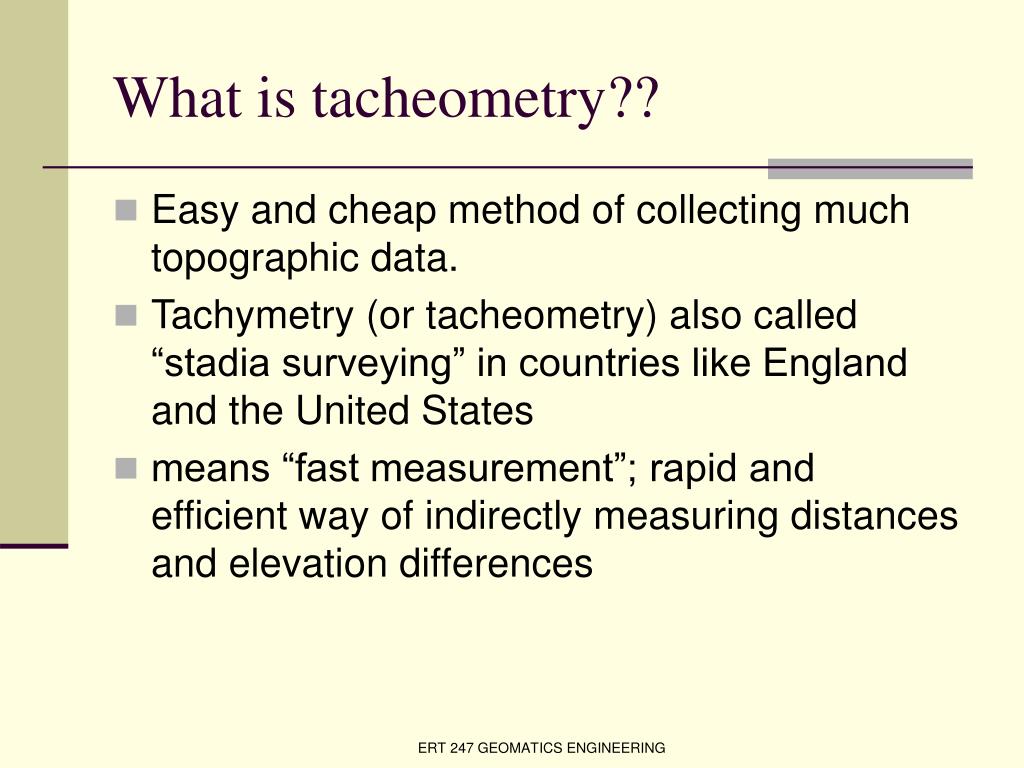 What is tacheometry??

Easy and cheap method of collecting much topographic data.

Tachymetry (or tacheometry) also called “stadia surveying” in countries like England and the United States

means “fast measurement”; rapid and efficient way of indirectly measuring distances and elevation differences

ERT 247 GEOMATICS ENGINEERING